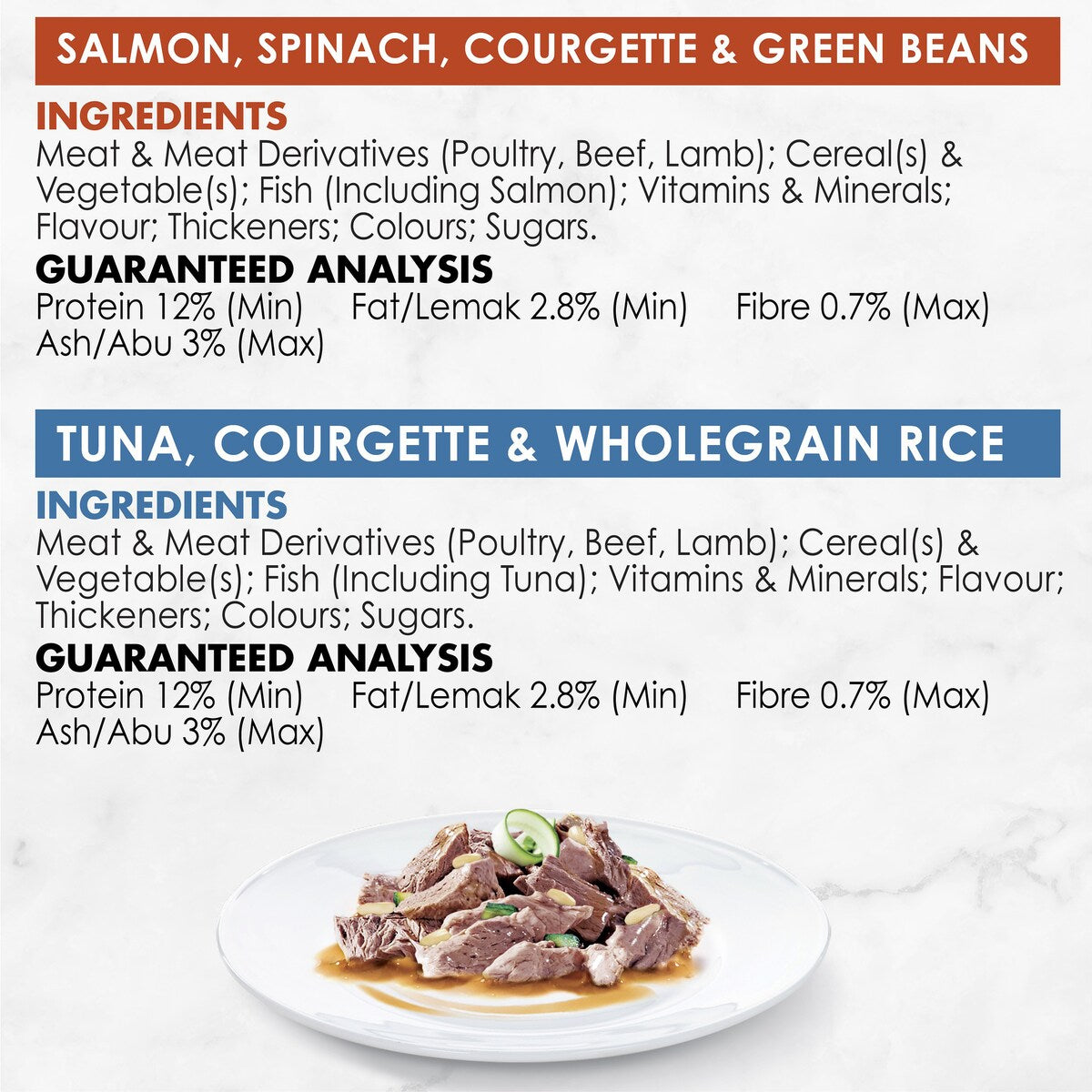 SALMON, SPINACH, COURGETTE & GREEN BEANS

INGREDIENTS

Meat & Meat Derivatives (Poultry, Beef, Lamb); Cereal(s) & Vegetable(s); Fish (Including Salmon); Vitamins & Minerals; Flavour; Thickeners; Colours; Sugars.

GUARANTEED ANALYSIS

Protein 12% (Min) Fat/Lemak 2.8% (Min) Fibre 0.7% (Max) Ash/Abu 3% (Max)

TUNA, COURGETTE & WHOLEGRAIN RICE

INGREDIENTS

Meat & Meat Derivatives (Poultry, Beef, Lamb); Cereal(s) & Vegetable(s); Fish (Including Tuna); Vitamins & Minerals; Flavour; Thickeners; Colours; Sugars.

GUARANTEED ANALYSIS

Protein 12% (Min) Fat/Lemak 2.8% (Min) Fibre 0.7% (Max) Ash/Abu 3% (Max)